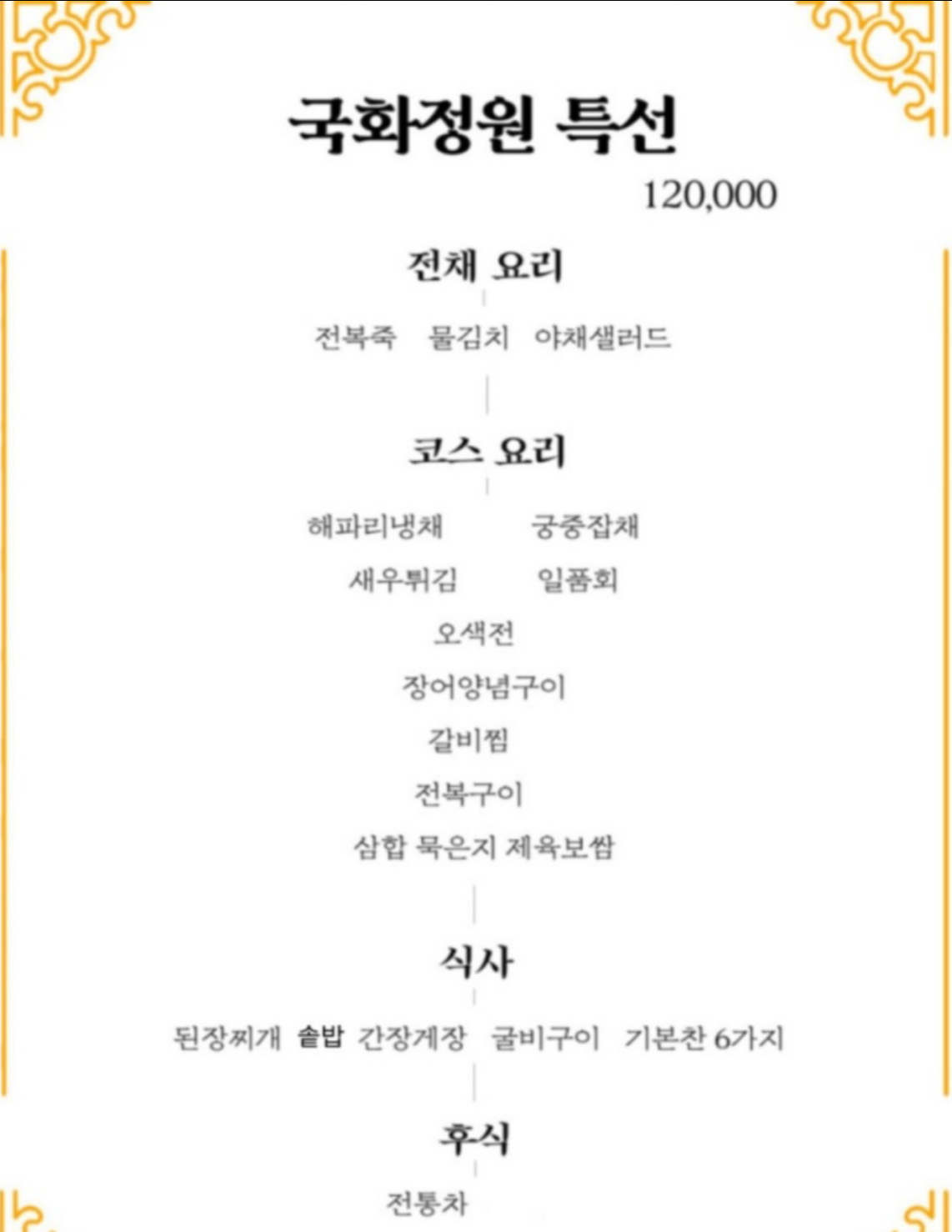 국화정원 특선

120,000

전채 요리

전복죽 물김치 야채샐러드

코스 요리

해파리냉채 궁중잡채

새우튀김 일품회

오색전

장어양념구이

갈비찜

전복구이

삼합 묵은지 제육보쌈

식사

된장찌개 솥밥 간장게장 굴비구이 기본찬 6가지

후식

전통차